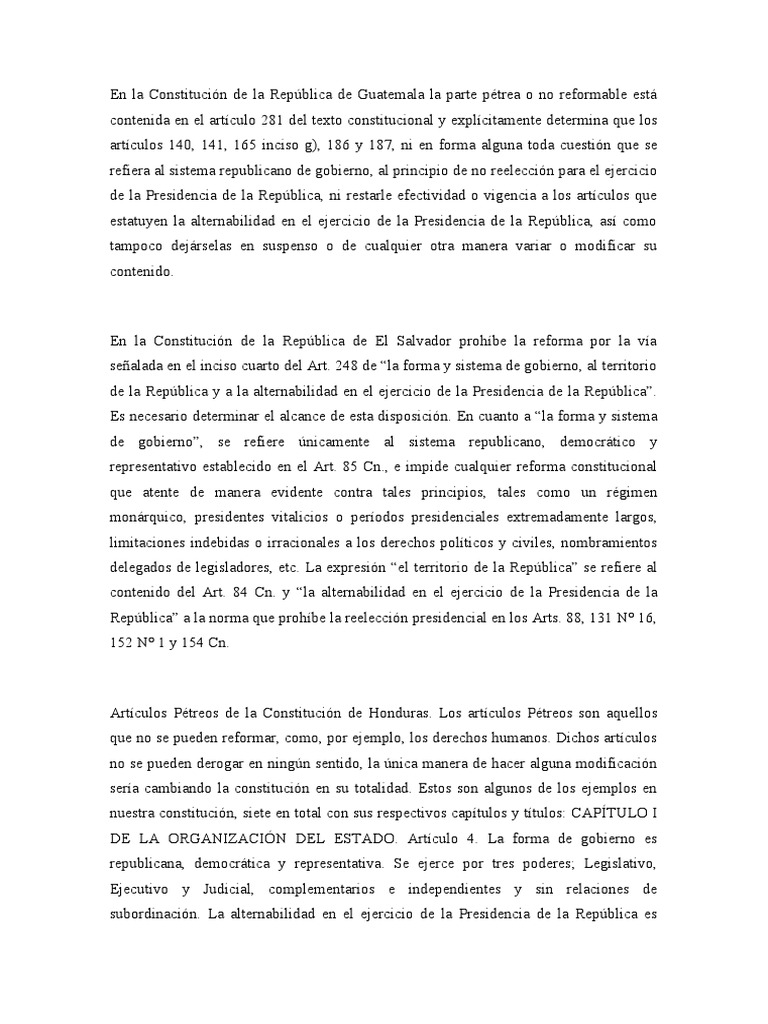 En la Constitución de la República de Guatemala la parte pétrea o no reformable está contenida en el artículo 281 del texto constitucional y explícitamente determina que los artículos 140, 141, 165 inciso g), 186 y 187, ni en forma alguna toda cuestión que se refiera al sistema republicano de gobierno, al principio de no reelección para el ejercicio de la Presidencia de la República, ni restarle efectividad o vigencia a los artículos que estatuyen la alternabilidad en el ejercicio de la Presidencia de la República, así como tampoco dejárselas en suspenso o de cualquier otra manera variar o modificar su contenido.

En la Constitución de la República de El Salvador prohíbe la reforma por la vía señalada en el inciso cuarto del Art. 248 de "la forma y sistema de gobierno, al territorio de la República y a la alternabilidad en el ejercicio de la Presidencia de la República". Es necesario determinar el alcance de esta disposición. En cuanto a "la forma y sistema de gobierno", se refiere únicamente al sistema republicano, democrático y representativo establecido en el Art. 85 Cn., e impide cualquier reforma constitucional que atente de manera evidente contra tales principios, tales como un régimen monárquico, presidentes vitalicios o períodos presidenciales extremadamente largos, limitaciones indebidas o irracionales a los derechos políticos y civiles, nombramientos delegados de legisladores, etc. La expresión "el territorio de la República" se refiere al contenido del Art. 84 Cn. y "la alternabilidad en el ejercicio de la Presidencia de la República" a la norma que prohíbe la reelección presidencial en los Arts. 88, 131 Nº 16, 152 Nº 1 y 154 Cn.

Artículos Pétreos de la Constitución de Honduras. Los artículos Pétreos son aquellos que no se pueden reformar, como, por ejemplo, los derechos humanos. Dichos artículos no se pueden derogar en ningún sentido, la única manera de hacer alguna modificación sería cambiando la constitución en su totalidad. Estos son algunos de los ejemplos en nuestra constitución, siete en total con sus respectivos capítulos y títulos: CAPÍTULO I DE LA ORGANIZACIÓN DEL ESTADO. Artículo 4. La forma de gobierno es republicana, democrática y representativa. Se ejerce por tres poderes; Legislativo, Ejecutivo y Judicial, complementarios e independientes y sin relaciones de subordinación. La alternabilidad en el ejercicio de la Presidencia de la República es